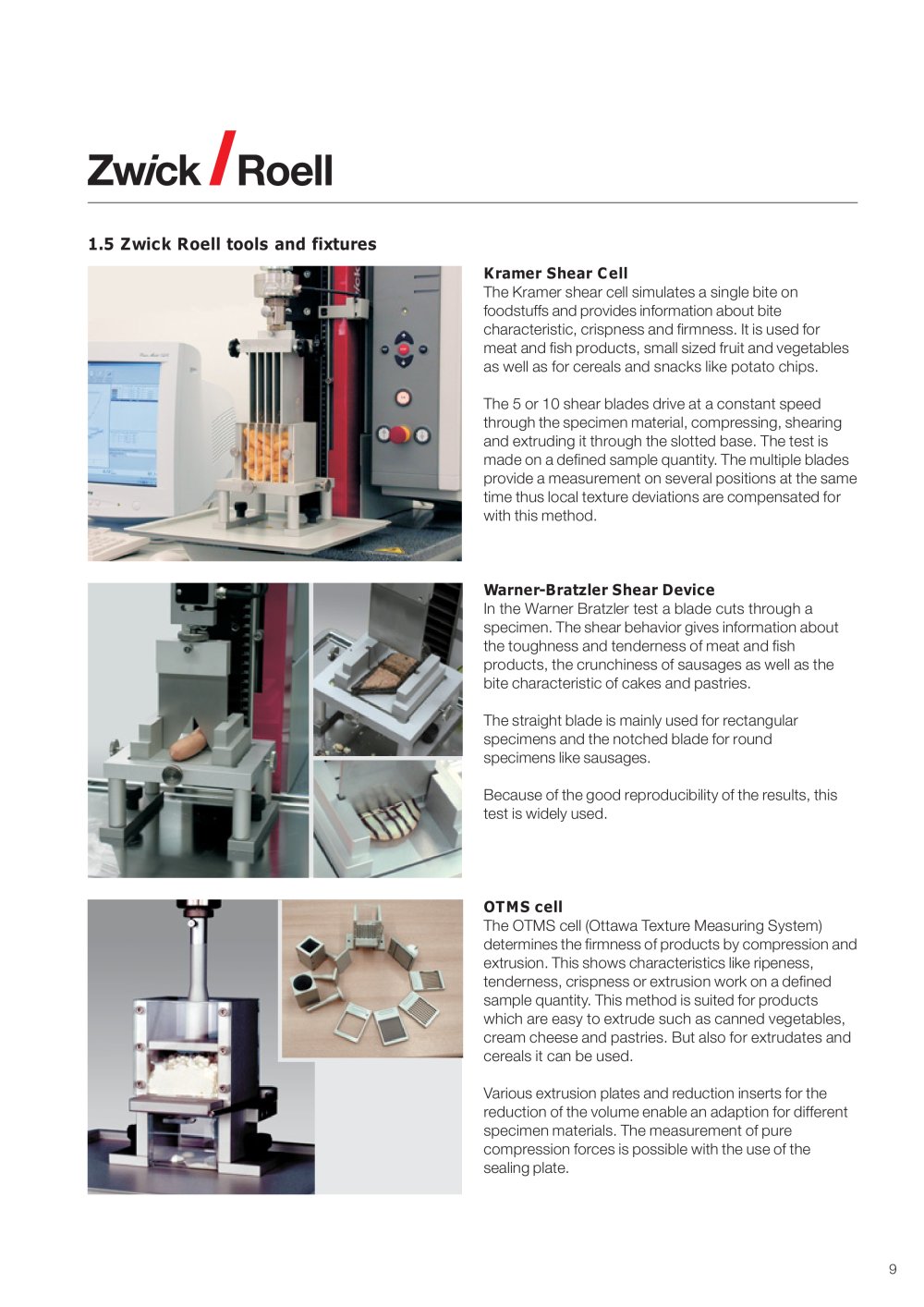 Zwick / Roell

1.5 Zwick Roell tools and fixtures

Kramer Shear Cell
The Kramer shear cell simulates a single bite on foodstuffs and provides information about bite characteristic, crispness and firmness. It is used for meat and fish products, small sized fruit and vegetables as well as for cereals and snacks like potato chips.

The 5 or 10 shear blades drive at a constant speed through the specimen material, compressing, shearing and extruding it through the slotted base. The test is made on a defined sample quantity. The multiple blades provide a measurement on several positions at the same time thus local texture deviations are compensated for with this method.

Warner-Bratzler Shear Device
In the Warner Bratzler test a blade cuts through a specimen. The shear behavior gives information about the toughness and tenderness of meat and fish products, the crunchiness of sausages as well as the bite characteristic of cakes and pastries.

The straight blade is mainly used for rectangular specimens and the notched blade for round specimens like sausages.

Because of the good reproducibility of the results, this test is widely used.

OTMS cell
The OTMS cell (Ottawa Texture Measuring System) determines the firmness of products by compression and extrusion. This shows characteristics like ripeness, tenderness, crispness or extrusion work on a defined sample quantity. This method is suited for products which are easy to extrude such as canned vegetables, cream cheese and pastries. But also for extrudates and cereals it can be used.

Various extrusion plates and reduction inserts for the reduction of the volume enable an adaption for different specimen materials. The measurement of pure compression forces is possible with the use of the sealing plate.

9